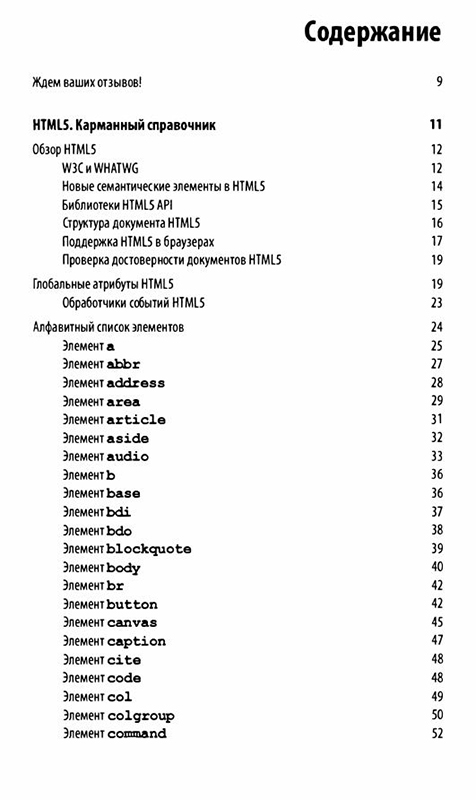 Содержание

Ждем ваших отзывов! 9

HTML5. Карманный справочник 11

Обзор HTML5 12
W3C и WHATWG 12
Новые семантические элементы в HTML5 14
Библиотеки HTML5 API 15
Структура документа HTML5 16
Поддержка HTML5 в браузерах 17
Проверка достоверности документов HTML5 19

Глобальные атрибуты HTML5 19
Обработчики событий HTML5 23

Алфавитный список элементов 24
Элемент a 25
Элемент abbr 27
Элемент address 28
Элемент area 29
Элемент article 31
Элемент aside 32
Элемент audio 33
Элемент b 36
Элемент base 36
Элемент bdi 37
Элемент bdo 38
Элемент blockquote 39
Элемент body 40
Элемент br 42
Элемент button 42
Элемент canvas 45
Элемент caption 47
Элемент cite 48
Элемент code 48
Элемент col 49
Элемент colgroup 50
Элемент command 52